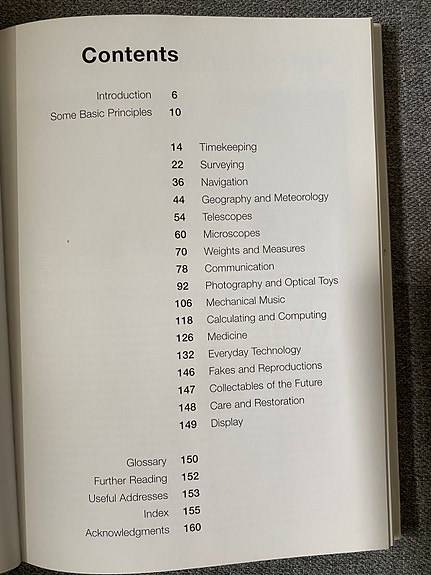 Contents

Introduction 6
Some Basic Principles 10

14 Timekeeping
22 Surveying
36 Navigation
44 Geography and Meteorology
54 Telescopes
60 Microscopes
70 Weights and Measures
78 Communication
92 Photography and Optical Toys
106 Mechanical Music
118 Calculating and Computing
126 Medicine
132 Everyday Technology
146 Fakes and Reproductions
147 Collectables of the Future
148 Care and Restoration
149 Display

Glossary 150
Further Reading 152
Useful Addresses 153
Index 155
Acknowledgments 160